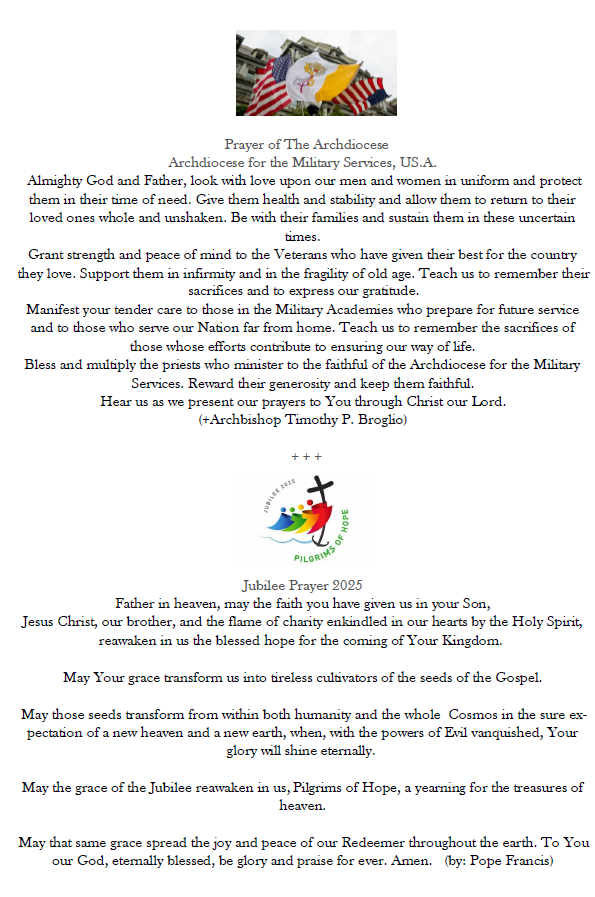 Prayer of The Archdiocese
Archdiocese for the Military Services, US.A.

Almighty God and Father, look with love upon our men and women in uniform and protect them in their time of need. Give them health and stability and allow them to return to their loved ones whole and unshaken. Be with their families and sustain them in these uncertain times.

Grant strength and peace of mind to the Veterans who have given their best for the country they love. Support them in infirmity and in the fragility of old age. Teach us to remember their sacrifices and to express our gratitude.

Manifest your tender care to those in the Military Academies who prepare for future service and to those who serve our Nation far from home. Teach us to remember the sacrifices of those whose efforts contribute to ensuring our way of life.

Bless and multiply the priests who minister to the faithful of the Archdiocese for the Military Services. Reward their generosity and keep them faithful.

Hear us as we present our prayers to You through Christ our Lord.
(+Archbishop Timothy P. Broglio)

+ + +

JUBILEE 2025
PILGRIMS OF HOPE

Jubilee Prayer 2025
Father in heaven, may the faith you have given us in your Son,
Jesus Christ, our brother, and the flame of charity enkindled in our hearts by the Holy Spirit, reawaken in us the blessed hope for the coming of Your Kingdom.

May Your grace transform us into tireless cultivators of the seeds of the Gospel.

May those seeds transform from within both humanity and the whole Cosmos in the sure expectation of a new heaven and a new earth, when, with the powers of Evil vanquished, Your glory will shine eternally.

May the grace of the Jubilee reawaken in us, Pilgrims of Hope, a yearning for the treasures of heaven.

May that same grace spread the joy and peace of our Redeemer throughout the earth. To You our God, eternally blessed, be glory and praise for ever. Amen. (by: Pope Francis)